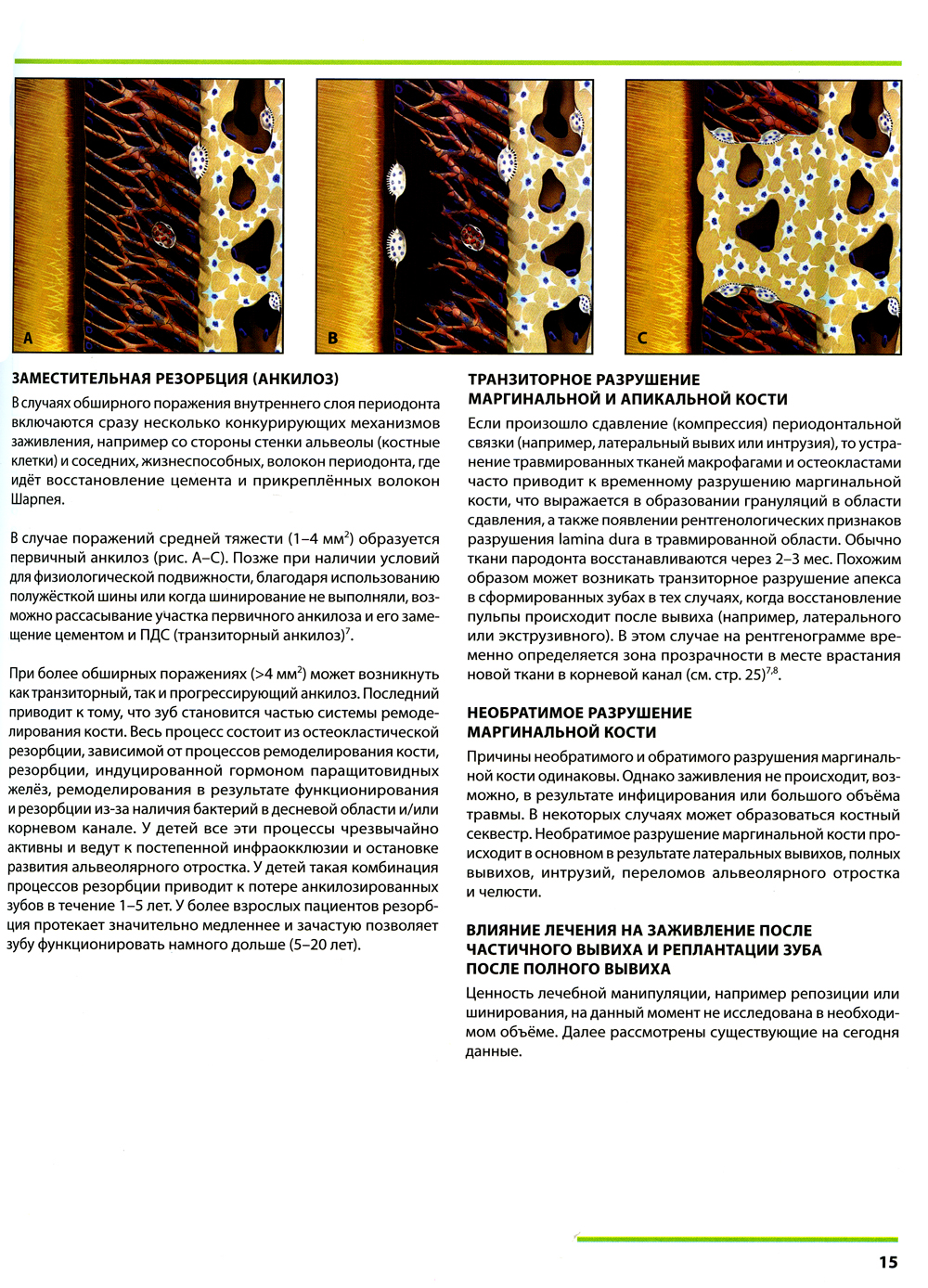 A

B

C

ЗАМЕСТИТЕЛЬНАЯ РЕЗОРБЦИЯ (АНКИЛОЗ)

В случаях обширного поражения внутреннего слоя периодонта включаются сразу несколько конкурирующих механизмов заживления, например со стороны стенки альвеолы (костные клетки) и соседних, жизнеспособных, волокон периодонта, где идёт восстановление цемента и прикреплённых волокон Шарпея.

В случае поражений средней тяжести (1–4 мм$^2$) образуется первичный анкилоз (рис. А–С). Позже при наличии условий для физиологической подвижности, благодаря использованию полужёсткой шины или когда шинирование не выполняли, возможно рассасывание участка первичного анкилоза и его замещение цементом и ПДС (транзиторный анкилоз)$^7$.

При более обширных поражениях (>4 мм$^2$) может возникнуть как транзиторный, так и прогрессирующий анкилоз. Последний приводит к тому, что зуб становится частью системы ремоделирования кости. Весь процесс состоит из остеокластической резорбции, зависимой от процессов ремоделирования кости, резорбции, индуцированной гормоном паращитовидных желёз, ремоделирования в результате функционирования и резорбции из-за наличия бактерий в десневой области и/или корневом канале. У детей все эти процессы чрезвычайно активны и ведут к постепенной инфраокклюзии и остановке развития альвеолярного отростка. У детей такая комбинация процессов резорбции приводит к потере анкилозированных зубов в течение 1–5 лет. У более взрослых пациентов резорбция протекает значительно медленнее и зачастую позволяет зубу функционировать намного дольше (5–20 лет).

ТРАНЗИТОРНОЕ РАЗРУШЕНИЕ МАРГИНАЛЬНОЙ И АПИКАЛЬНОЙ КОСТИ

Если произошло сдавление (компрессия) периодонтальной связки (например, латеральный вывих или интрузия), то устранение травмированных тканей макрофагами и остеокластами часто приводит к временному разрушению маргинальной кости, что выражается в образовании грануляций в области сдавления, а также появлении рентгенологических признаков разрушения lamina dura в травмированной области. Обычно ткани пародонта восстанавливаются через 2–3 мес. Похожим образом может возникать транзиторное разрушение апекса в сформированных зубах в тех случаях, когда восстановление пульпы происходит после вывиха (например, латерального или экструзивного). В этом случае на рентгенограмме временно определяется зона прозрачности в месте врастания новой ткани в корневой канал (см. стр. 25)$^{7,8}$.

НЕОБРАТИМОЕ РАЗРУШЕНИЕ МАРГИНАЛЬНОЙ КОСТИ

Причины необратимого и обратимого разрушения маргинальной кости одинаковы. Однако заживления не происходит, возможно, в результате инфицирования или большого объёма травмы. В некоторых случаях может образоваться костный секвестр. Необратимое разрушение маргинальной кости происходит в основном в результате латеральных вывихов, полных вывихов, интрузий, переломов альвеолярного отростка и челюсти.

ВЛИЯНИЕ ЛЕЧЕНИЯ НА ЗАЖИВЛЕНИЕ ПОСЛЕ ЧАСТИЧНОГО ВЫВИХА И РЕПЛАНТАЦИИ ЗУБА ПОСЛЕ ПОЛНОГО ВЫВИХА

Ценность лечебной манипуляции, например репозиции или шинирования, на данный момент не исследована в необходимом объёме. Далее рассмотрены существующие на сегодня данные.

15